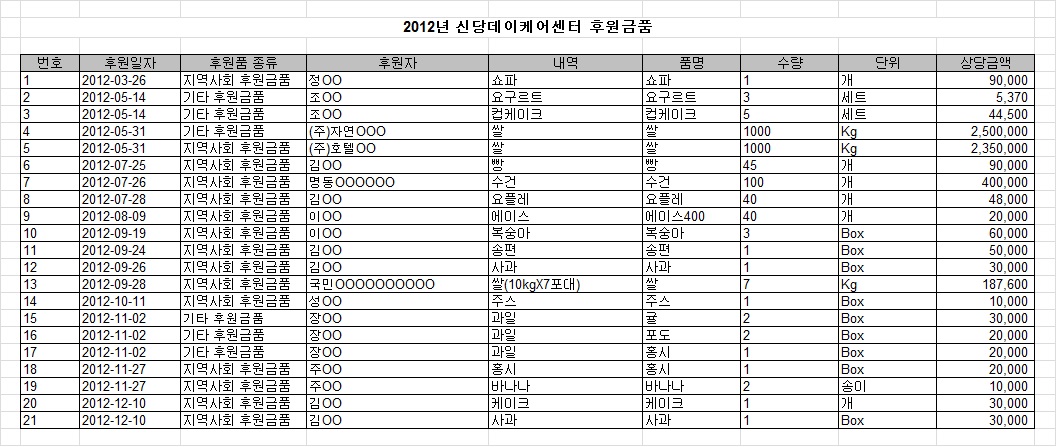 2012년 신당데이케어센터 후원금품

| 번호 | 후원일자 | 후원품 종류 | 후원자 | 내역 | 품명 | 수량 | 단위 | 상당금액 |
|---|---|---|---|---|---|---|---|---|
| 1 | 2012-03-26 | 지역사회 후원금품 | 정OO | 쇼파 | 쇼파 | 1 | 개 | 90,000 |
| 2 | 2012-05-14 | 기타 후원금품 | 조OO | 요구르트 | 요구르트 | 3 | 세트 | 5,370 |
| 3 | 2012-05-14 | 기타 후원금품 | 조OO | 컵케이크 | 컵케이크 | 5 | 세트 | 44,500 |
| 4 | 2012-05-31 | 기타 후원금품 | (주)자연OOO | 쌀 | 쌀 | 1000 | Kg | 2,500,000 |
| 5 | 2012-05-31 | 지역사회 후원금품 | (주)호텔OO | 쌀 | 쌀 | 1000 | Kg | 2,350,000 |
| 6 | 2012-07-25 | 지역사회 후원금품 | 김OO | 빵 | 빵 | 45 | 개 | 90,000 |
| 7 | 2012-07-26 | 지역사회 후원금품 | 명동OOOOOO | 수건 | 수건 | 100 | 개 | 400,000 |
| 8 | 2012-07-28 | 지역사회 후원금품 | 김OO | 요플레 | 요플레 | 40 | 개 | 48,000 |
| 9 | 2012-08-09 | 지역사회 후원금품 | 이OO | 에이스 | 에이스400 | 40 | 개 | 20,000 |
| 10 | 2012-09-19 | 지역사회 후원금품 | 이OO | 복숭아 | 복숭아 | 3 | Box | 60,000 |
| 11 | 2012-09-24 | 지역사회 후원금품 | 김OO | 송편 | 송편 | 1 | Box | 50,000 |
| 12 | 2012-09-26 | 지역사회 후원금품 | 김OO | 사과 | 사과 | 1 | Box | 30,000 |
| 13 | 2012-09-28 | 지역사회 후원금품 | 국민OOOOOOOOOO | 쌀(10kgX7포대) | 쌀 | 7 | Kg | 187,600 |
| 14 | 2012-10-11 | 지역사회 후원금품 | 성OO | 주스 | 주스 | 1 | Box | 10,000 |
| 15 | 2012-11-02 | 기타 후원금품 | 장OO | 과일 | 귤 | 2 | Box | 30,000 |
| 16 | 2012-11-02 | 기타 후원금품 | 장OO | 과일 | 포도 | 2 | Box | 20,000 |
| 17 | 2012-11-02 | 기타 후원금품 | 장OO | 과일 | 홍시 | 1 | Box | 20,000 |
| 18 | 2012-11-27 | 지역사회 후원금품 | 주OO | 홍시 | 홍시 | 1 | Box | 20,000 |
| 19 | 2012-11-27 | 지역사회 후원금품 | 주OO | 바나나 | 바나나 | 2 | 송이 | 10,000 |
| 20 | 2012-12-10 | 지역사회 후원금품 | 김OO | 케이크 | 케이크 | 1 | 개 | 30,000 |
| 21 | 2012-12-10 | 지역사회 후원금품 | 김OO | 사과 | 사과 | 1 | Box | 30,000 |